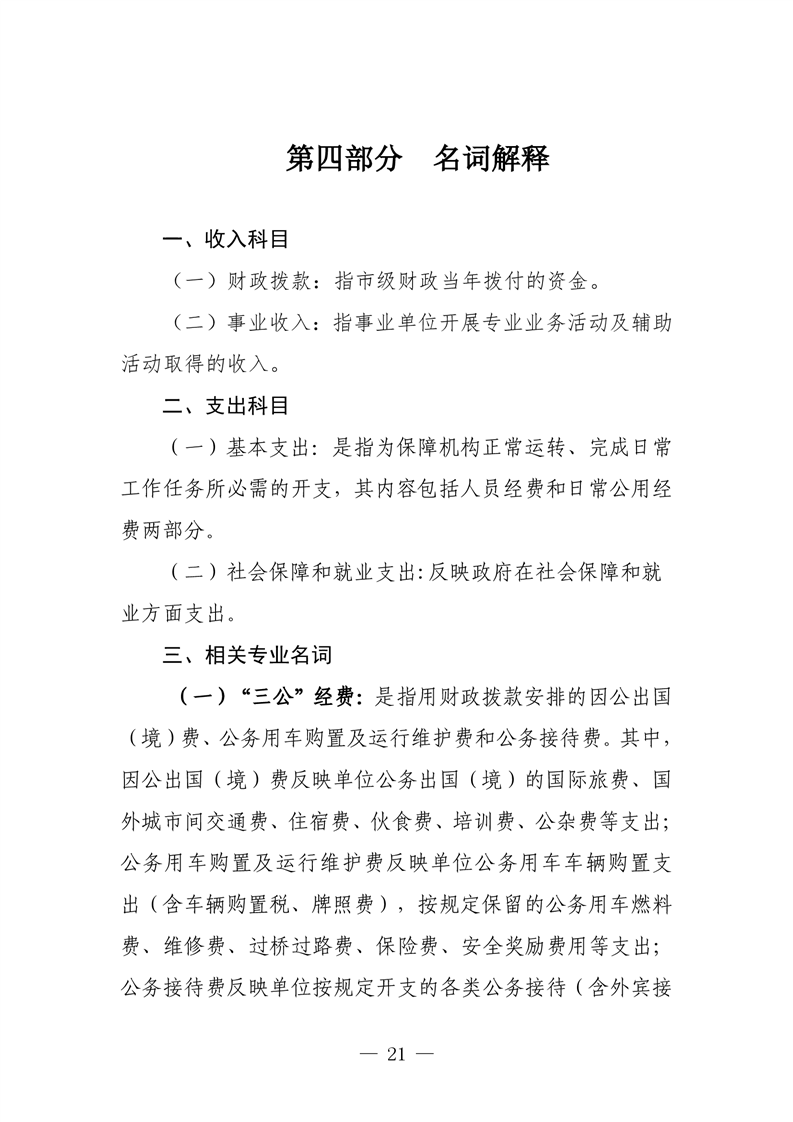 第四部分　名词解释

一、收入科目

（一）财政拨款：指市级财政当年拨付的资金。

（二）事业收入：指事业单位开展专业业务活动及辅助活动取得的收入。

二、支出科目

（一）基本支出：是指为保障机构正常运转、完成日常工作任务所必需的开支，其内容包括人员经费和日常公用经费两部分。

（二）社会保障和就业支出:反映政府在社会保障和就业方面支出。

三、相关专业名词

（一）“三公”经费：是指用财政拨款安排的因公出国（境）费、公务用车购置及运行维护费和公务接待费。其中，因公出国（境）费反映单位公务出国（境）的国际旅费、国外城市间交通费、住宿费、伙食费、培训费、公杂费等支出；公务用车购置及运行维护费反映单位公务用车车辆购置支出（含车辆购置税、牌照费），按规定保留的公务用车燃料费、维修费、过桥过路费、保险费、安全奖励费用等支出；公务接待费反映单位按规定开支的各类公务接待（含外宾接

— 21 —